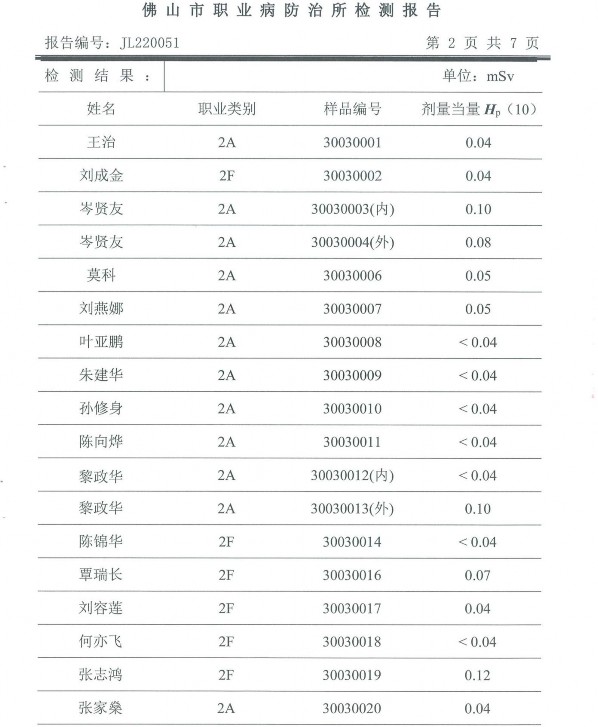 佛山市职业病防治所检测报告

报告编号：JL220051　　　　第 2 页 共 7 页

检测结果：　　　　单位：mSv

| 姓名 | 职业类别 | 样品编号 | 剂量当量 $H_p$（10） |
|---|---|---|---|
| 王治 | 2A | 30030001 | 0.04 |
| 刘成金 | 2F | 30030002 | 0.04 |
| 岑贤友 | 2A | 30030003(内) | 0.10 |
| 岑贤友 | 2A | 30030004(外) | 0.08 |
| 莫科 | 2A | 30030006 | 0.05 |
| 刘燕娜 | 2A | 30030007 | 0.05 |
| 叶亚鹏 | 2A | 30030008 | < 0.04 |
| 朱建华 | 2A | 30030009 | < 0.04 |
| 孙修身 | 2A | 30030010 | < 0.04 |
| 陈向烨 | 2A | 30030011 | < 0.04 |
| 黎政华 | 2A | 30030012(内) | < 0.04 |
| 黎政华 | 2A | 30030013(外) | 0.10 |
| 陈锦华 | 2F | 30030014 | < 0.04 |
| 覃瑞长 | 2F | 30030016 | 0.07 |
| 刘容莲 | 2F | 30030017 | 0.04 |
| 何亦飞 | 2F | 30030018 | < 0.04 |
| 张志鸿 | 2F | 30030019 | 0.12 |
| 张家燊 | 2A | 30030020 | 0.04 |